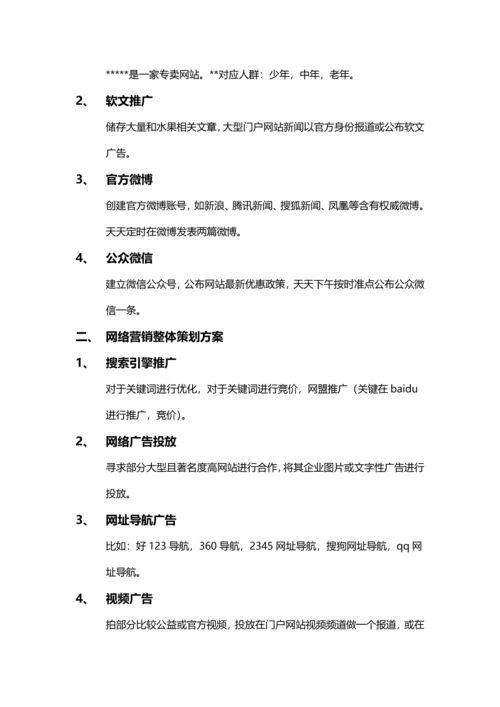 *****是一家专卖网站。**对应人群：少年，中年，老年。

2、 软文推广

储存大量和水果相关文章，大型门户网站新闻以官方身份报道或公布软文广告。

3、 官方微博

创建官方微博账号，如新浪、腾讯新闻、搜狐新闻、凤凰等含有权威微博。天天定时在微博发表两篇微博。

4、 公众微信

建立微信公众号，公布网站最新优惠政策，天天下午按时准点公布公众微信一条。

二、 网络营销整体策划方案

1、 搜索引擎推广

对于关键词进行优化，对于关键词进行竞价，网盟推广（关键在 baidu 进行推广，竞价）。

2、 网络广告投放

寻求部分大型且著名度高网站进行合作，将其企业图片或文字性广告进行投放。

3、 网址导航广告

比如：好 123 导航，360 导航，2345 网址导航，搜狗网址导航，qq 网址导航。

4、 视频广告

拍部分比较公益或官方视频，投放在门户网站视频频道做一个报道，或在